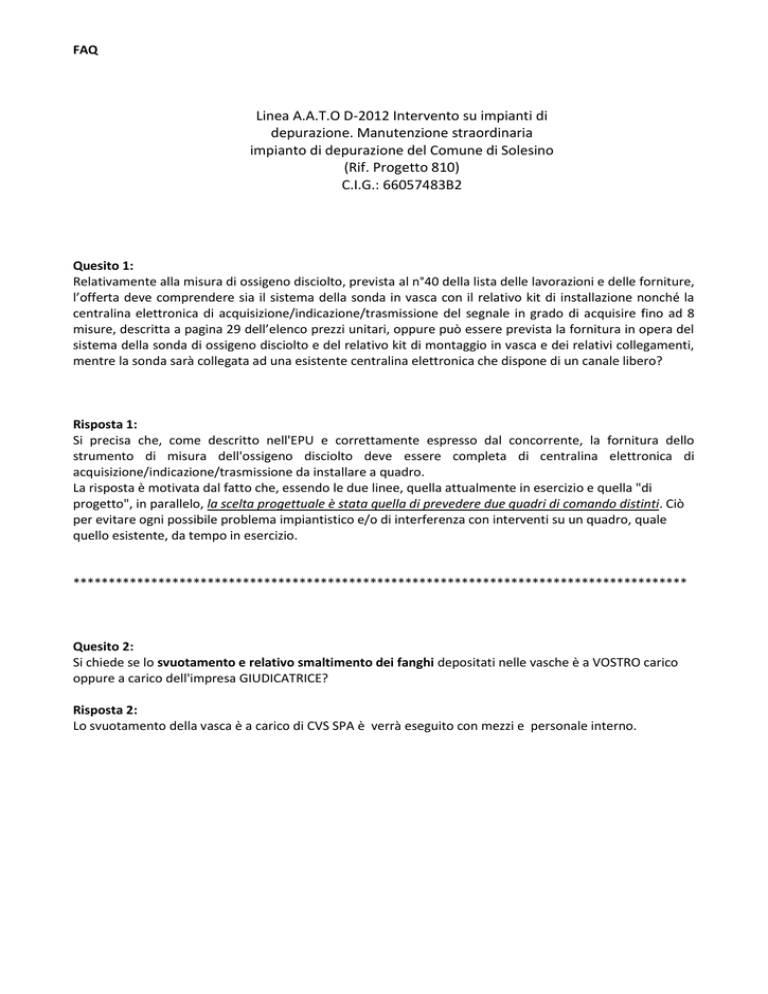 FAQ

Linea A.A.T.O D-2012 Intervento su impianti di depurazione. Manutenzione straordinaria impianto di depurazione del Comune di Solesino
(Rif. Progetto 810)
C.I.G.: 66057483B2

Quesito 1:
Relativamente alla misura di ossigeno disciolto, prevista al n°40 della lista delle lavorazioni e delle forniture, l'offerta deve comprendere sia il sistema della sonda in vasca con il relativo kit di installazione nonché la centralina elettronica di acquisizione/indicazione/trasmissione del segnale in grado di acquisire fino ad 8 misure, descritta a pagina 29 dell'elenco prezzi unitari, oppure può essere prevista la fornitura in opera del sistema della sonda di ossigeno disciolto e del relativo kit di montaggio in vasca e dei relativi collegamenti, mentre la sonda sarà collegata ad una esistente centralina elettronica che dispone di un canale libero?

Risposta 1:
Si precisa che, come descritto nell'EPU e correttamente espresso dal concorrente, la fornitura dello strumento di misura dell'ossigeno disciolto deve essere completa di centralina elettronica di acquisizione/indicazione/trasmissione da installare a quadro.
La risposta è motivata dal fatto che, essendo le due linee, quella attualmente in esercizio e quella "di progetto", in parallelo, la scelta progettuale è stata quella di prevedere due quadri di comando distinti. Ciò per evitare ogni possibile problema impiantistico e/o di interferenza con interventi su un quadro, quale quello esistente, da tempo in esercizio.

*************************************************************************************

Quesito 2:
Si chiede se lo svuotamento e relativo smaltimento dei fanghi depositati nelle vasche è a VOSTRO carico oppure a carico dell'impresa GIUDICATRICE?

Risposta 2:
Lo svuotamento della vasca è a carico di CVS SPA è verrà eseguito con mezzi e personale interno.